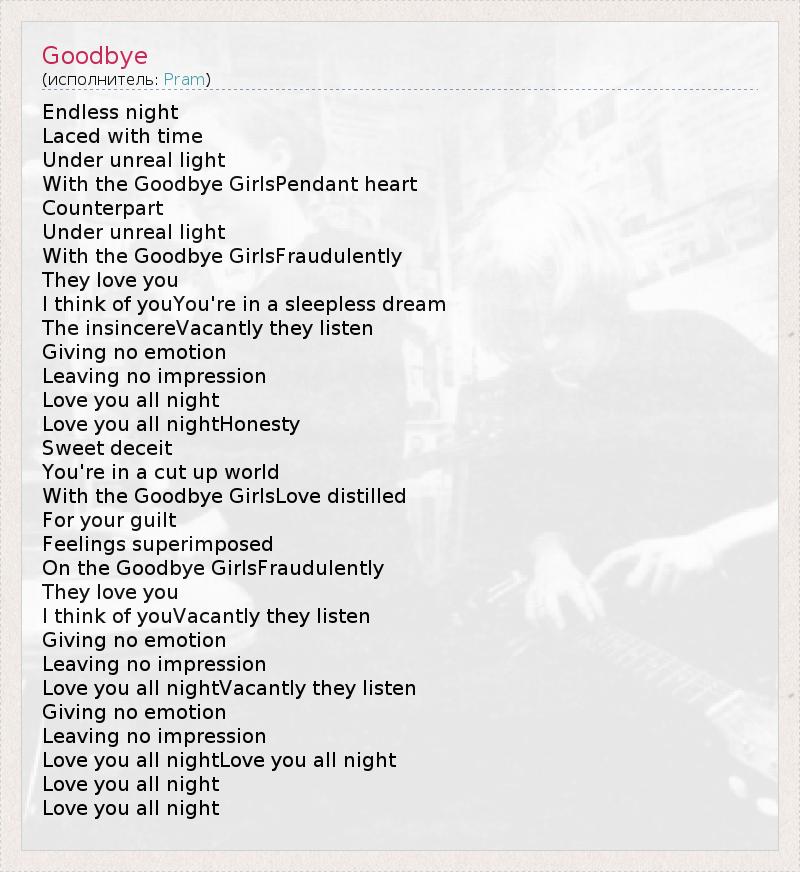 Goodbye
(исполнитель: Pram)

Endless night
Laced with time
Under unreal light
With the Goodbye GirlsPendant heart
Counterpart
Under unreal light
With the Goodbye GirlsFraudulently
They love you
I think of youYou're in a sleepless dream
The insincereVacantly they listen
Giving no emotion
Leaving no impression
Love you all night
Love you all nightHonesty
Sweet deceit
You're in a cut up world
With the Goodbye GirlsLove distilled
For your guilt
Feelings superimposed
On the Goodbye GirlsFraudulently
They love you
I think of youVacantly they listen
Giving no emotion
Leaving no impression
Love you all nightVacantly they listen
Giving no emotion
Leaving no impression
Love you all nightLove you all night
Love you all night
Love you all night